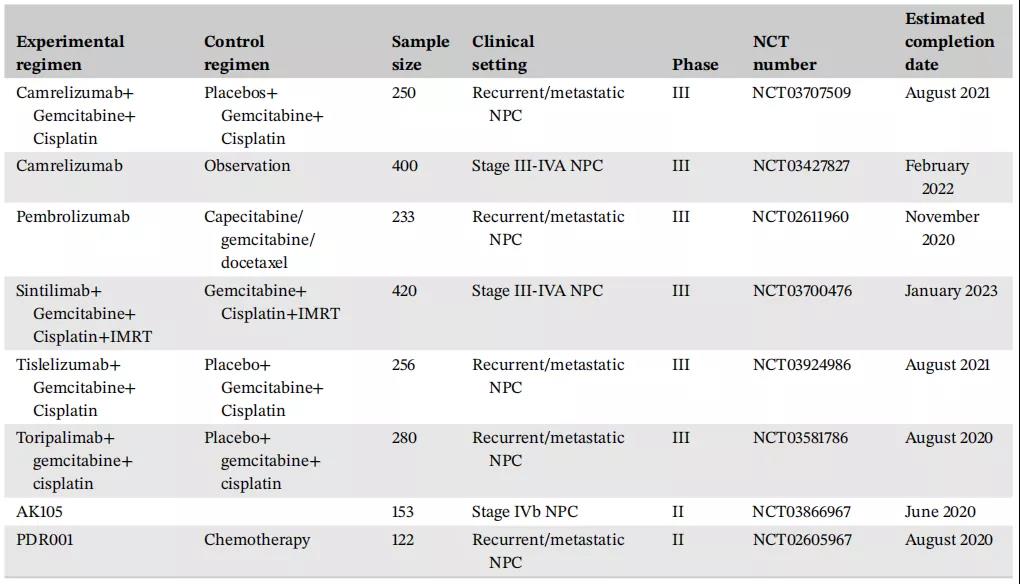 | Experimental regimen | Control regimen | Sample size | Clinical setting | Phase | NCT number | Estimated completion date |
|---|---|---|---|---|---|---|
| Camrelizumab+ Gemcitabine+ Cisplatin | Placebos+ Gemcitabine+ Cisplatin | 250 | Recurrent/metastatic NPC | III | NCT03707509 | August 2021 |
| Camrelizumab | Observation | 400 | Stage III-IVA NPC | III | NCT03427827 | February 2022 |
| Pembrolizumab | Capecitabine/ gemcitabine/ docetaxel | 233 | Recurrent/metastatic NPC | III | NCT02611960 | November 2020 |
| Sintilimab+ Gemcitabine+ Cisplatin+IMRT | Gemcitabine+ Cisplatin+IMRT | 420 | Stage III-IVA NPC | III | NCT03700476 | January 2023 |
| Tislelizumab+ Gemcitabine+ Cisplatin | Placebo+ Gemcitabine+ Cisplatin | 256 | Recurrent/metastatic NPC | III | NCT03924986 | August 2021 |
| Toripalimab+ gemcitabine+ cisplatin | Placebo+ gemcitabine+ cisplatin | 280 | Recurrent/metastatic NPC | III | NCT03581786 | August 2020 |
| AK105 | | 153 | Stage IVb NPC | II | NCT03866967 | June 2020 |
| PDR001 | Chemotherapy | 122 | Recurrent/metastatic NPC | II | NCT02605967 | August 2020 |